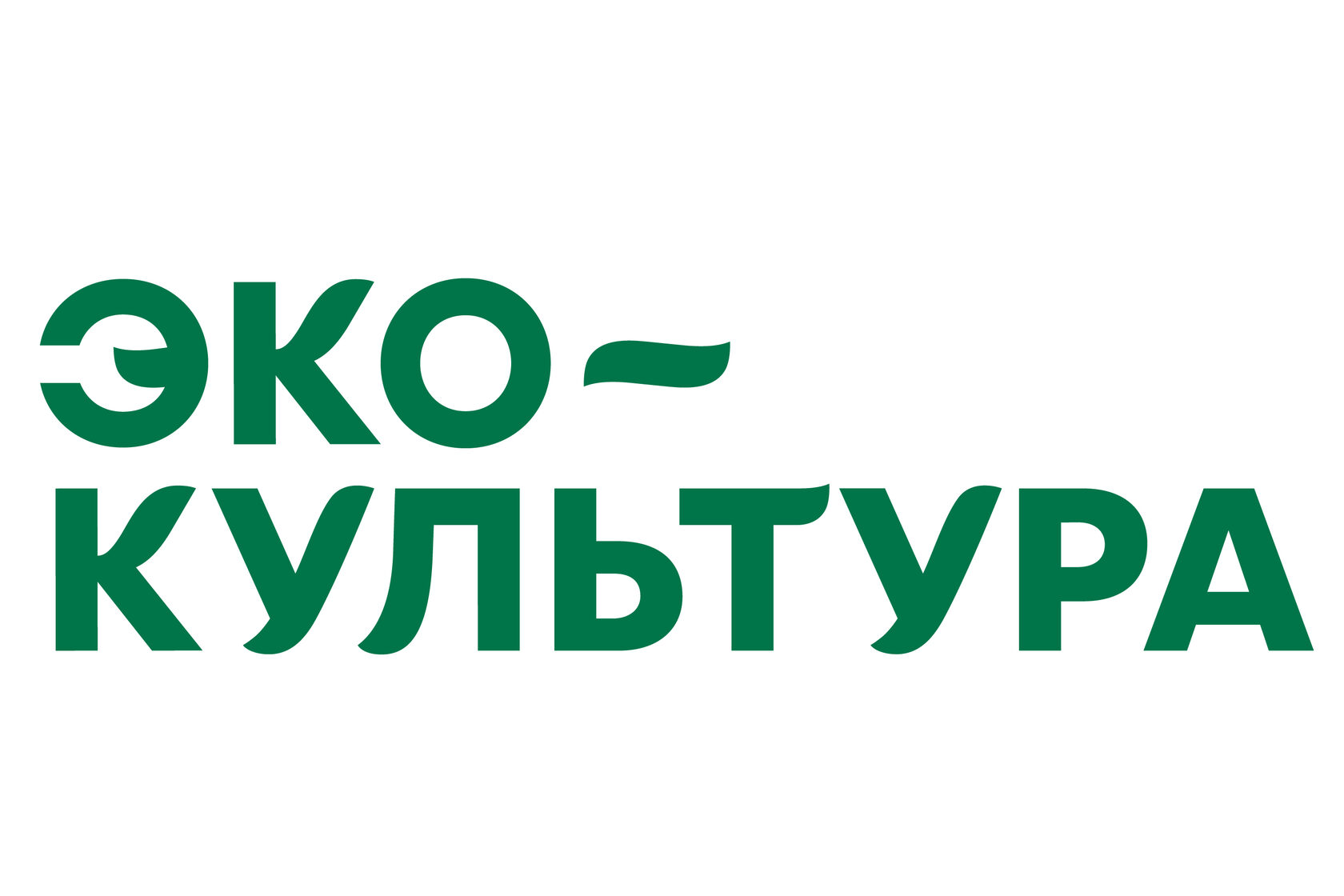 ЭКО-
КУЛЬТУРА